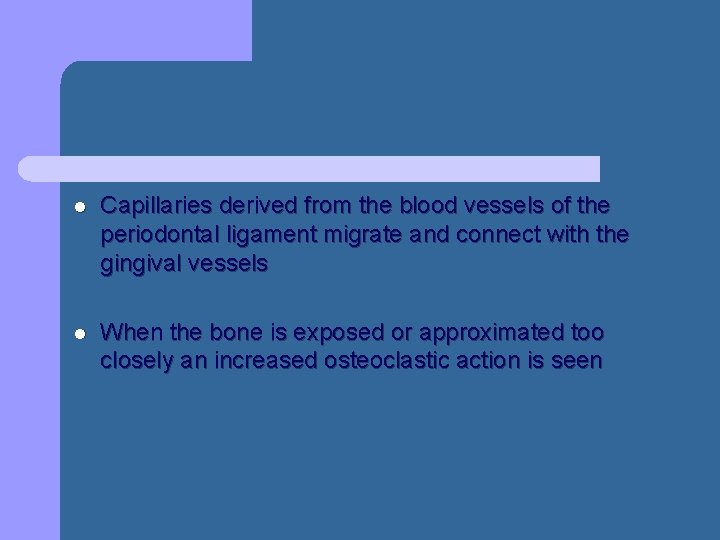 • Capillaries derived from the blood vessels of the periodontal ligament migrate and connect with the gingival vessels

• When the bone is exposed or approximated too closely an increased osteoclastic action is seen